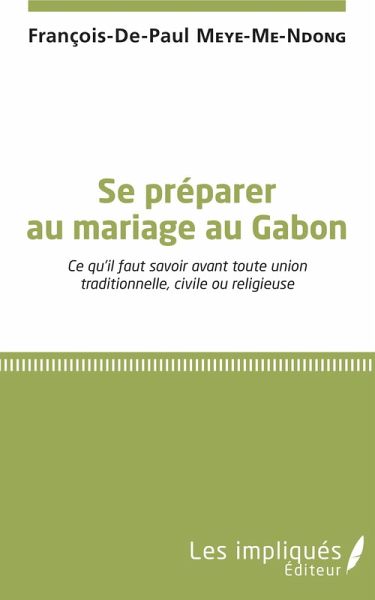 François-De-Paul Meye-Me-Ndong

Se préparer au mariage au Gabon

Ce qu'il faut savoir avant toute union traditionnelle, civile ou religieuse

Les impliqués
Éditeur